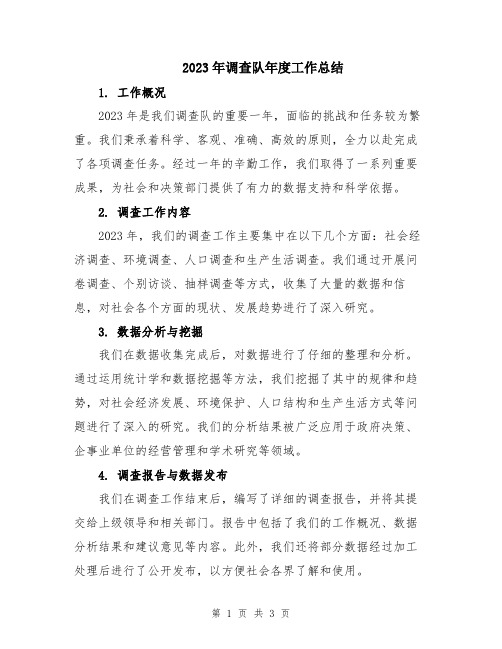 2023年调查队年度工作总结

1. 工作概况

2023年是我们调查队的重要一年，面临的挑战和任务较为繁重。我们秉承着科学、客观、准确、高效的原则，全力以赴完成了各项调查任务。经过一年的辛勤工作，我们取得了一系列重要成果，为社会和决策部门提供了有力的数据支持和科学依据。

2. 调查工作内容

2023年，我们的调查工作主要集中在以下几个方面：社会经济调查、环境调查、人口调查和生产生活调查。我们通过开展问卷调查、个别访谈、抽样调查等方式，收集了大量的数据和信息，对社会各个方面的现状、发展趋势进行了深入研究。

3. 数据分析与挖掘

我们在数据收集完成后，对数据进行了仔细的整理和分析。通过运用统计学和数据挖掘等方法，我们挖掘了其中的规律和趋势，对社会经济发展、环境保护、人口结构和生产生活方式等问题进行了深入的研究。我们的分析结果被广泛应用于政府决策、企事业单位的经营管理和学术研究等领域。

4. 调查报告与数据发布

我们在调查工作结束后，编写了详细的调查报告，并将其提交给上级领导和相关部门。报告中包括了我们的工作概况、数据分析结果和建议意见等内容。此外，我们还将部分数据经过加工处理后进行了公开发布，以方便社会各界了解和使用。

第 1 页 共 3 页